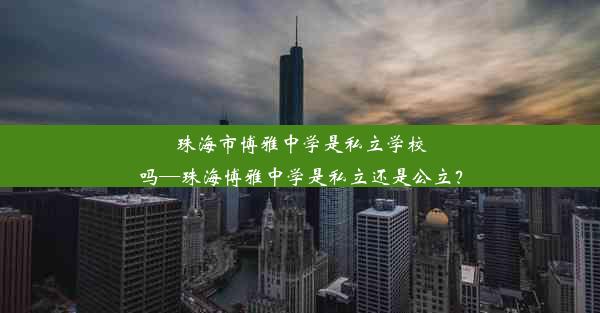 珠海市博雅中学是私立学校吗—珠海博雅中学是私立还是公立？